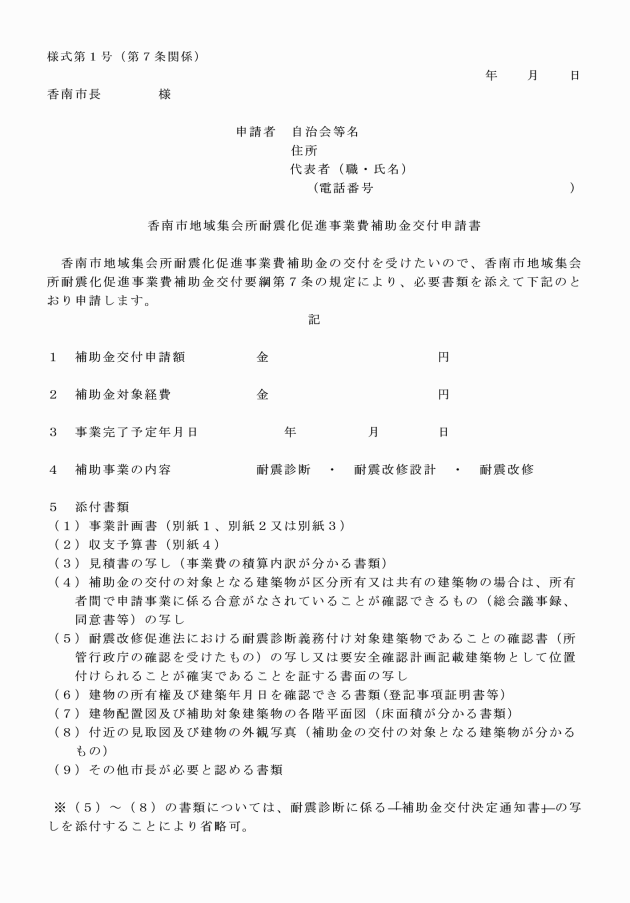 様式第１号（第７条関係）

年　　月　　日

香南市長　　　　様

申請者　自治会等名
住所
代表者（職・氏名）
（電話番号　　　　　　　　　　）

香南市地域集会所耐震化促進事業費補助金交付申請書

香南市地域集会所耐震化促進事業費補助金の交付を受けたいので、香南市地域集会所耐震化促進事業費補助金交付要綱第７条の規定により、必要書類を添えて下記のとおり申請します。

記

１　補助金交付申請額　　　　金　　　　　　　　　　円

２　補助金対象経費　　　　　金　　　　　　　　　　円

３　事業完了予定年月日　　　　　年　　　　月　　　　日

４　補助事業の内容　　　　　耐震診断　・　耐震改修設計　・　耐震改修

５　添付書類
（１）事業計画書（別紙１、別紙２又は別紙３）
（２）収支予算書（別紙４）
（３）見積書の写し（事業費の積算内訳が分かる書類）
（４）補助金の交付の対象となる建築物が区分所有又は共有の建築物の場合は、所有者間で申請事業に係る合意がなされていることが確認できるもの（総会議事録、同意書等）の写し
（５）耐震改修促進法における耐震診断義務付け対象建築物であることの確認書（所管行政庁の確認を受けたもの）の写し又は要安全確認計画記載建築物として位置付けられることが確実であることを証する書面の写し
（６）建物の所有権及び建築年月日を確認できる書類(登記事項証明書等)
（７）建物配置図及び補助対象建築物の各階平面図（床面積が分かる書類）
（８）付近の見取図及び建物の外観写真（補助金の交付の対象となる建築物が分かるもの）
（９）その他市長が必要と認める書類

※（５）～（８）の書類については、耐震診断に係る「補助金交付決定通知書」の写しを添付することにより省略可。